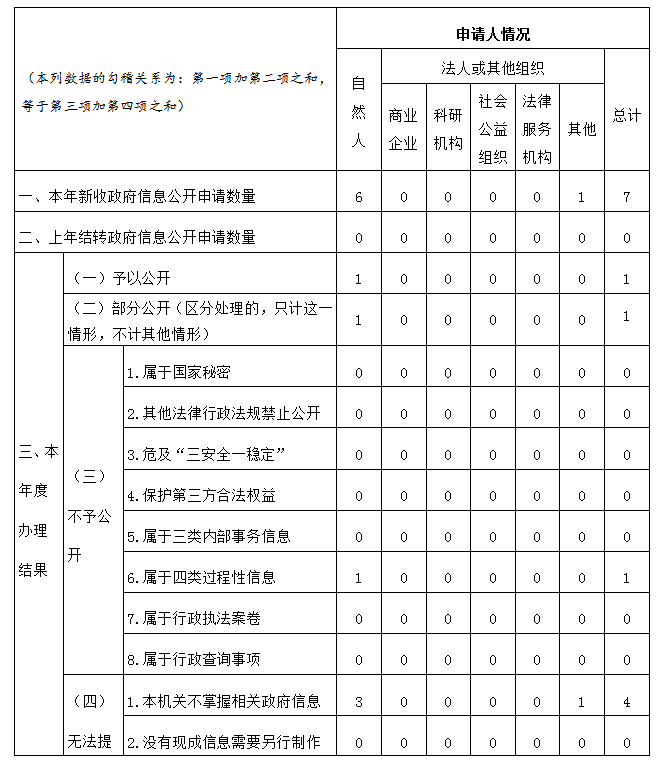 | （本列数据的勾稽关系为：第一项加第二项之和，等于第三项加第四项之和） | | | 申请人情况 | | | | | | |
|---|---|---|---|---|---|---|---|---|---|
| | | | 自然人 | 法人或其他组织 | | | | | 总计 |
| | | | | 商业企业 | 科研机构 | 社会公益组织 | 法律服务机构 | 其他 | |
| 一、本年新收政府信息公开申请数量 | | | 6 | 0 | 0 | 0 | 0 | 1 | 7 |
| 二、上年结转政府信息公开申请数量 | | | 0 | 0 | 0 | 0 | 0 | 0 | 0 |
| 三、本年度办理结果 | （一）予以公开 | | 1 | 0 | 0 | 0 | 0 | 0 | 1 |
| | （二）部分公开（区分处理的，只计这一情形，不计其他情形） | | 1 | 0 | 0 | 0 | 0 | 0 | 1 |
| | （三）不予公开 | 1.属于国家秘密 | 0 | 0 | 0 | 0 | 0 | 0 | 0 |
| | | 2.其他法律行政法规禁止公开 | 0 | 0 | 0 | 0 | 0 | 0 | 0 |
| | | 3.危及“三安全一稳定” | 0 | 0 | 0 | 0 | 0 | 0 | 0 |
| | | 4.保护第三方合法权益 | 0 | 0 | 0 | 0 | 0 | 0 | 0 |
| | | 5.属于三类内部事务信息 | 0 | 0 | 0 | 0 | 0 | 0 | 0 |
| | | 6.属于四类过程性信息 | 1 | 0 | 0 | 0 | 0 | 0 | 1 |
| | | 7.属于行政执法案卷 | 0 | 0 | 0 | 0 | 0 | 0 | 0 |
| | | 8.属于行政查询事项 | 0 | 0 | 0 | 0 | 0 | 0 | 0 |
| | （四）无法提 | 1.本机关不掌握相关政府信息 | 3 | 0 | 0 | 0 | 0 | 1 | 4 |
| | | 2.没有现成信息需要另行制作 | 0 | 0 | 0 | 0 | 0 | 0 | 0 |